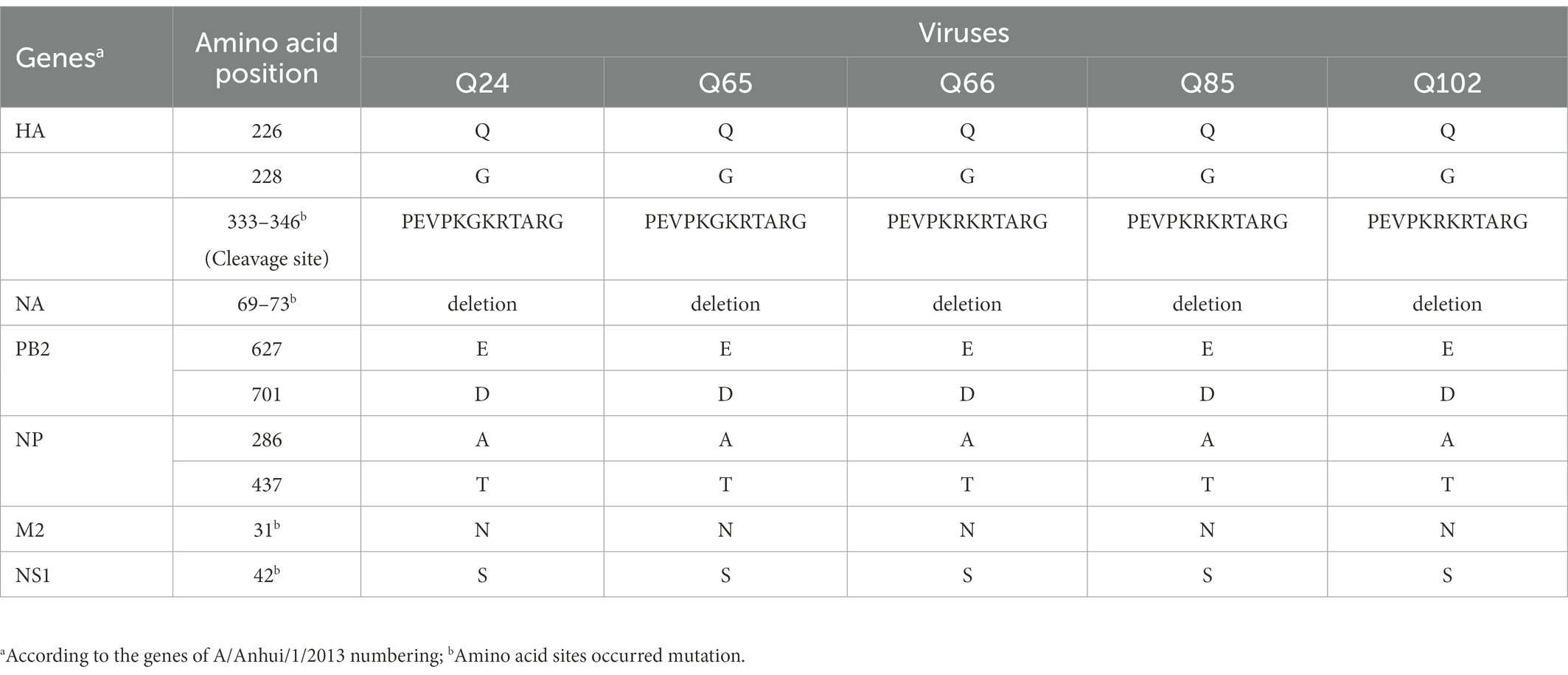 | Genes$^a$ | Amino acid position | Viruses | | | | |
|---|---|---|---|---|---|---|
| | | Q24 | Q65 | Q66 | Q85 | Q102 |
| HA | 226 | Q | Q | Q | Q | Q |
| | 228 | G | G | G | G | G |
| | 333–346$^b$ (Cleavage site) | PEVPKGKRTARG | PEVPKGKRTARG | PEVPKRKRTARG | PEVPKRKRTARG | PEVPKRKRTARG |
| NA | 69–73$^b$ | deletion | deletion | deletion | deletion | deletion |
| PB2 | 627 | E | E | E | E | E |
| | 701 | D | D | D | D | D |
| NP | 286 | A | A | A | A | A |
| | 437 | T | T | T | T | T |
| M2 | 31$^b$ | N | N | N | N | N |
| NS1 | 42$^b$ | S | S | S | S | S |

$^a$According to the genes of A/Anhui/1/2013 numbering; $^b$Amino acid sites occurred mutation.